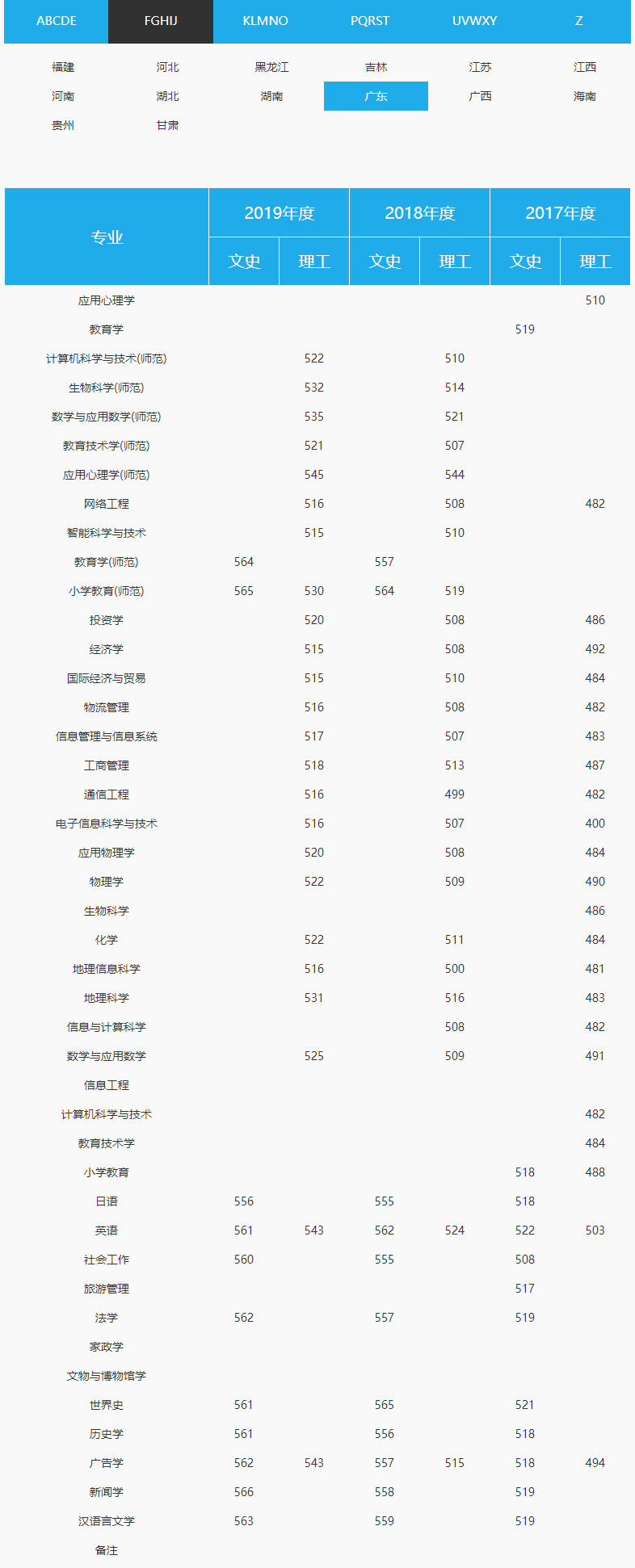 ABCDE FGHIJ KLMNO PQRST UVWXY Z

福建 河北 黑龙江 吉林 江苏 江西
河南 湖北 湖南 广东 广西 海南
贵州 甘肃

| 专业 | 2019年度 文史 | 2019年度 理工 | 2018年度 文史 | 2018年度 理工 | 2017年度 文史 | 2017年度 理工 |
|---|---|---|---|---|---|---|
| 应用心理学 | | | | | | 510 |
| 教育学 | | | | | 519 | |
| 计算机科学与技术(师范) | | 522 | | 510 | | |
| 生物科学(师范) | | 532 | | 514 | | |
| 数学与应用数学(师范) | | 535 | | 521 | | |
| 教育技术学(师范) | | 521 | | 507 | | |
| 应用心理学(师范) | | 545 | | 544 | | |
| 网络工程 | | 516 | | 508 | | 482 |
| 智能科学与技术 | | 515 | | 510 | | |
| 教育学(师范) | 564 | | 557 | | | |
| 小学教育(师范) | 565 | 530 | 564 | 519 | | |
| 投资学 | | 520 | | 508 | | 486 |
| 经济学 | | 515 | | 508 | | 492 |
| 国际经济与贸易 | | 515 | | 510 | | 484 |
| 物流管理 | | 516 | | 508 | | 482 |
| 信息管理与信息系统 | | 517 | | 507 | | 483 |
| 工商管理 | | 518 | | 513 | | 487 |
| 通信工程 | | 516 | | 499 | | 482 |
| 电子信息科学与技术 | | 516 | | 507 | | 400 |
| 应用物理学 | | 520 | | 508 | | 484 |
| 物理学 | | 522 | | 509 | | 490 |
| 生物科学 | | | | | | 486 |
| 化学 | | 522 | | 511 | | 484 |
| 地理信息科学 | | 516 | | 500 | | 481 |
| 地理科学 | | 531 | | 516 | | 483 |
| 信息与计算科学 | | | | 508 | | 482 |
| 数学与应用数学 | | 525 | | 509 | | 491 |
| 信息工程 | | | | | | |
| 计算机科学与技术 | | | | | | 482 |
| 教育技术学 | | | | | | 484 |
| 小学教育 | | | | | 518 | 488 |
| 日语 | 556 | | 555 | | 518 | |
| 英语 | 561 | 543 | 562 | 524 | 522 | 503 |
| 社会工作 | 560 | | 555 | | 508 | |
| 旅游管理 | | | | | 517 | |
| 法学 | 562 | | 557 | | 519 | |
| 家政学 | | | | | | |
| 文物与博物馆学 | | | | | | |
| 世界史 | 561 | | 565 | | 521 | |
| 历史学 | 561 | | 556 | | 518 | |
| 广告学 | 562 | 543 | 557 | 515 | 518 | 494 |
| 新闻学 | 566 | | 558 | | 519 | |
| 汉语言文学 | 563 | | 559 | | 519 | |
| 备注 | | | | | | |